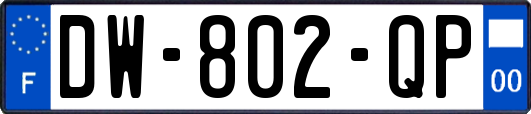 F

DW-802-QP

00